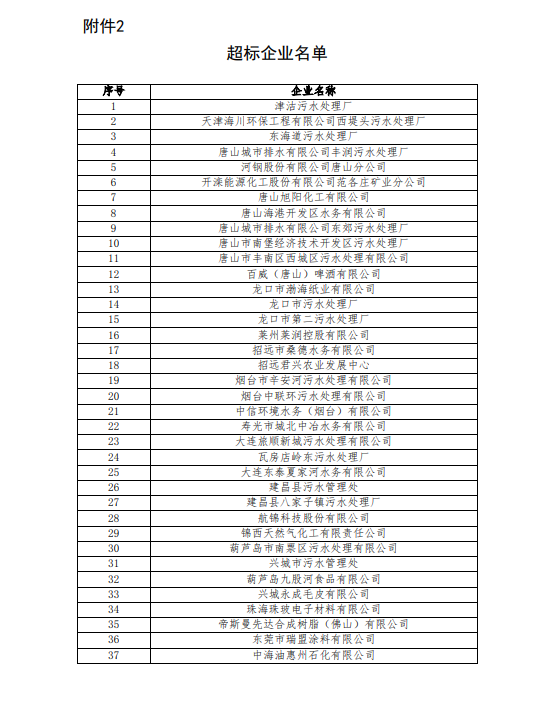 附件2

超标企业名单

| 序号 | 企业名称 |
|---|---|
| 1 | 津沽污水处理厂 |
| 2 | 天津海川环保工程有限公司西堤头污水处理厂 |
| 3 | 东海道污水处理厂 |
| 4 | 唐山城市排水有限公司丰润污水处理厂 |
| 5 | 河钢股份有限公司唐山分公司 |
| 6 | 开滦能源化工股份有限公司范各庄矿业分公司 |
| 7 | 唐山旭阳化工有限公司 |
| 8 | 唐山海港开发区水务有限公司 |
| 9 | 唐山城市排水有限公司东郊污水处理厂 |
| 10 | 唐山市南堡经济技术开发区污水处理厂 |
| 11 | 唐山市丰南区西城区污水处理有限公司 |
| 12 | 百威（唐山）啤酒有限公司 |
| 13 | 龙口市渤海纸业有限公司 |
| 14 | 龙口市污水处理厂 |
| 15 | 龙口市第二污水处理厂 |
| 16 | 莱州莱润控股有限公司 |
| 17 | 招远市桑德水务有限公司 |
| 18 | 招远君兴农业发展中心 |
| 19 | 烟台市辛安河污水处理有限公司 |
| 20 | 烟台中联环污水处理有限公司 |
| 21 | 中信环境水务（烟台）有限公司 |
| 22 | 寿光市城北中冶水务有限公司 |
| 23 | 大连旅顺新城污水处理有限公司 |
| 24 | 瓦房店岭东污水处理厂 |
| 25 | 大连东泰夏家河水务有限公司 |
| 26 | 建昌县污水管理处 |
| 27 | 建昌县八家子镇污水处理厂 |
| 28 | 航锦科技股份有限公司 |
| 29 | 锦西天然气化工有限责任公司 |
| 30 | 葫芦岛市南票区污水处理有限公司 |
| 31 | 兴城市污水管理处 |
| 32 | 葫芦岛九股河食品有限公司 |
| 33 | 兴城永成毛皮有限公司 |
| 34 | 珠海珠玻电子材料有限公司 |
| 35 | 帝斯曼先达合成树脂（佛山）有限公司 |
| 36 | 东莞市瑞盟涂料有限公司 |
| 37 | 中海油惠州石化有限公司 |